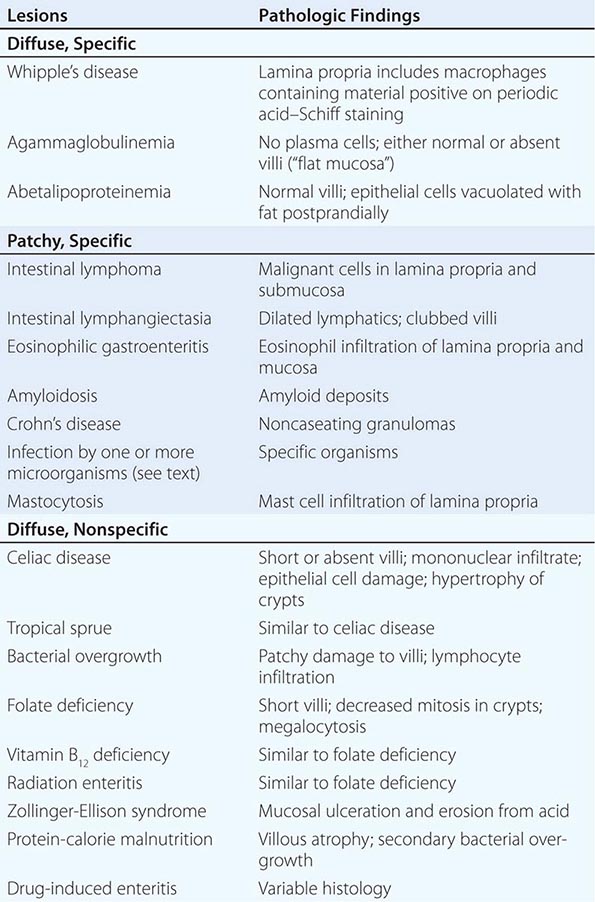 | Lesions | Pathologic Findings |
|---|---|
| **Diffuse, Specific** | |
| Whipple's disease | Lamina propria includes macrophages containing material positive on periodic acid–Schiff staining |
| Agammaglobulinemia | No plasma cells; either normal or absent villi ("flat mucosa") |
| Abetalipoproteinemia | Normal villi; epithelial cells vacuolated with fat postprandially |
| **Patchy, Specific** | |
| Intestinal lymphoma | Malignant cells in lamina propria and submucosa |
| Intestinal lymphangiectasia | Dilated lymphatics; clubbed villi |
| Eosinophilic gastroenteritis | Eosinophil infiltration of lamina propria and mucosa |
| Amyloidosis | Amyloid deposits |
| Crohn's disease | Noncaseating granulomas |
| Infection by one or more microorganisms (see text) | Specific organisms |
| Mastocytosis | Mast cell infiltration of lamina propria |
| **Diffuse, Nonspecific** | |
| Celiac disease | Short or absent villi; mononuclear infiltrate; epithelial cell damage; hypertrophy of crypts |
| Tropical sprue | Similar to celiac disease |
| Bacterial overgrowth | Patchy damage to villi; lymphocyte infiltration |
| Folate deficiency | Short villi; decreased mitosis in crypts; megalocytosis |
| Vitamin $B_{12}$ deficiency | Similar to folate deficiency |
| Radiation enteritis | Similar to folate deficiency |
| Zollinger-Ellison syndrome | Mucosal ulceration and erosion from acid |
| Protein-calorie malnutrition | Villous atrophy; secondary bacterial overgrowth |
| Drug-induced enteritis | Variable histology |